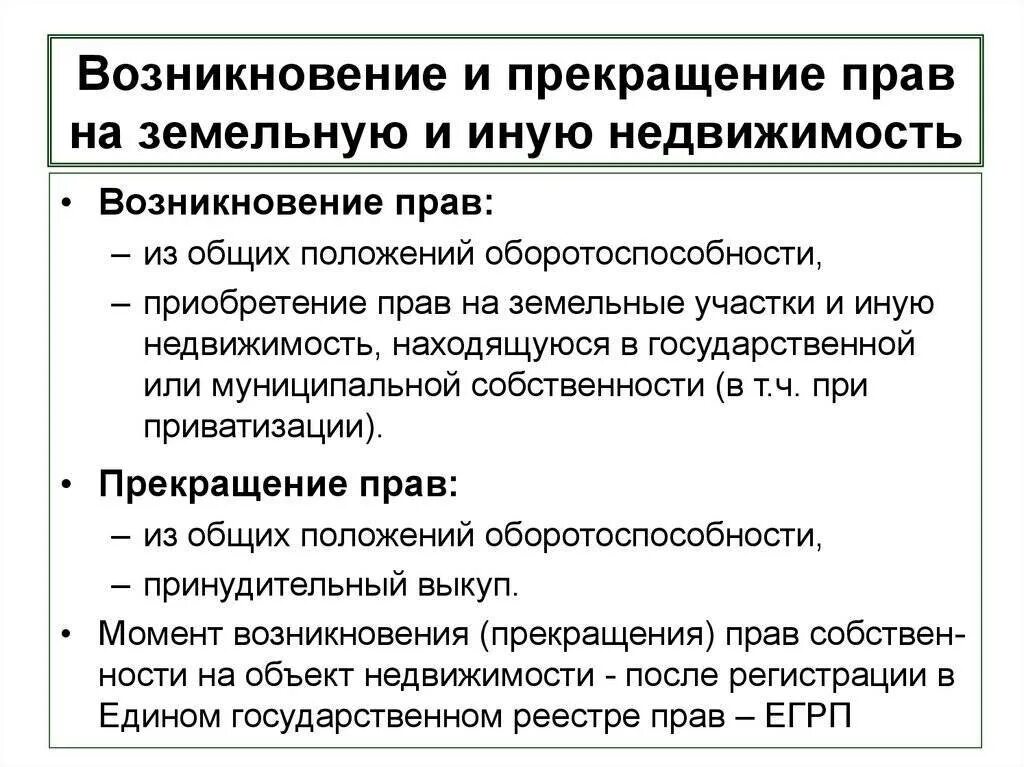 Возникновение и прекращение прав на земельную и иную недвижимость

• Возникновение прав:
– из общих положений оборотоспособности,
– приобретение прав на земельные участки и иную недвижимость, находящуюся в государственной или муниципальной собственности (в т.ч. при приватизации).

• Прекращение прав:
– из общих положений оборотоспособности,
– принудительный выкуп.

• Момент возникновения (прекращения) прав собственности на объект недвижимости - после регистрации в Едином государственном реестре прав – ЕГРП